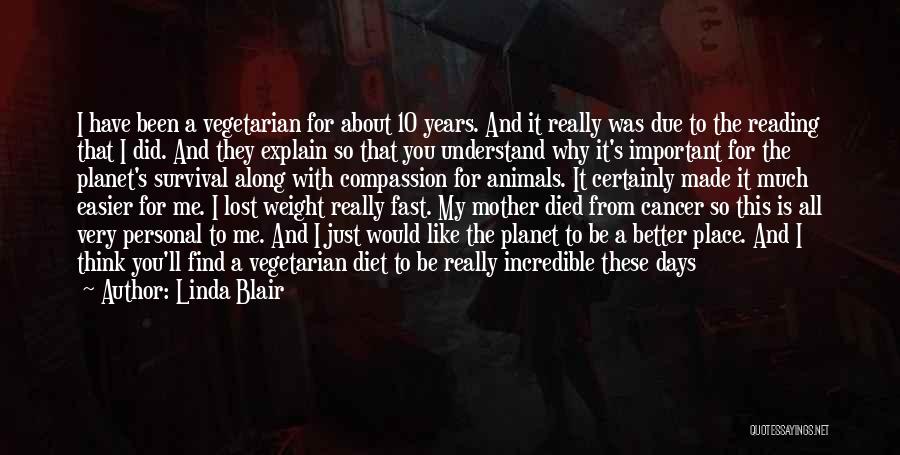 I have been a vegetarian for about 10 years. And it really was due to the reading that I did. And they explain so that you understand why it's important for the planet's survival along with compassion for animals. It certainly made it much easier for me. I lost weight really fast. My mother died from cancer so this is all very personal to me. And I just would like the planet to be a better place. And I think you'll find a vegetarian diet to be really incredible these days

— Author: Linda Blair

QUOTESSAYINGS.NET